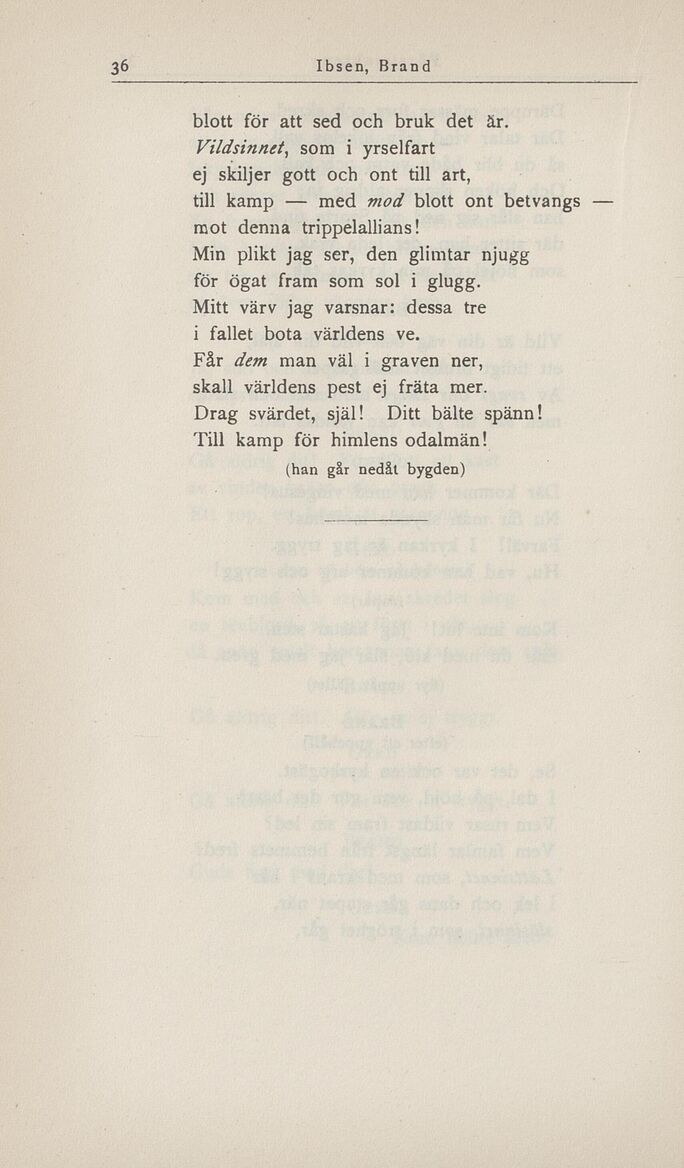 36 Ibsen, Brand

blott för att sed och bruk det är.
Vildsinnet, som i yrselfart
ej skiljer gott och ont till art,
till kamp — med mod blott ont betvangs —
mot denna trippelallians!
Min plikt jag ser, den glimtar njugg
för ögat fram som sol i glugg.
Mitt värv jag varsnar: dessa tre
i fallet bota världens ve.
Får dem man väl i graven ner,
skall världens pest ej fräta mer.
Drag svärdet, själ! Ditt bälte spänn!
Till kamp för himlens odalmän!
(han går nedåt bygden)